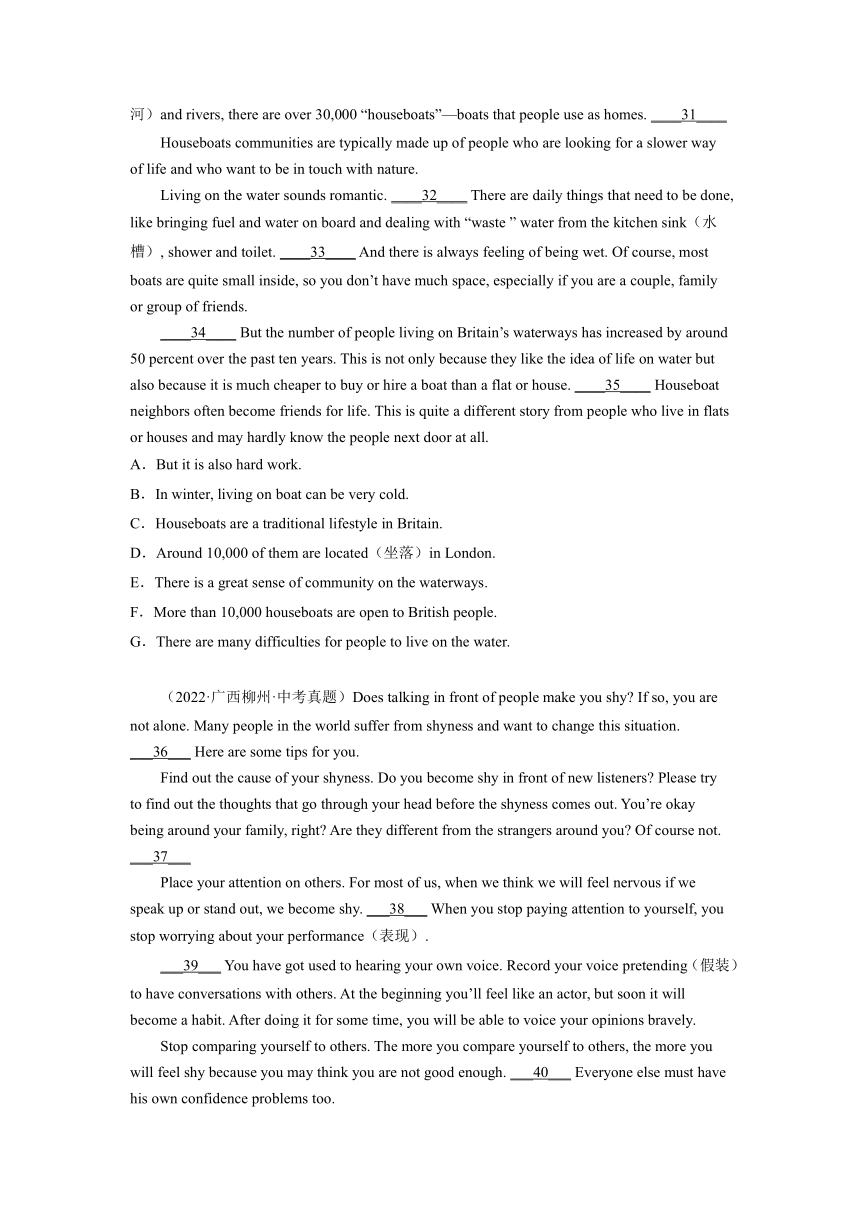 河）and rivers, there are over 30,000 “houseboats”—boats that people use as homes. ____31____

Houseboats communities are typically made up of people who are looking for a slower way of life and who want to be in touch with nature.

Living on the water sounds romantic. ____32____ There are daily things that need to be done, like bringing fuel and water on board and dealing with “waste ” water from the kitchen sink（水槽）, shower and toilet. ____33____ And there is always feeling of being wet. Of course, most boats are quite small inside, so you don’t have much space, especially if you are a couple, family or group of friends.

____34____ But the number of people living on Britain’s waterways has increased by around 50 percent over the past ten years. This is not only because they like the idea of life on water but also because it is much cheaper to buy or hire a boat than a flat or house. ____35____ Houseboat neighbors often become friends for life. This is quite a different story from people who live in flats or houses and may hardly know the people next door at all.

A．But it is also hard work.

B．In winter, living on boat can be very cold.

C．Houseboats are a traditional lifestyle in Britain.

D．Around 10,000 of them are located（坐落）in London.

E．There is a great sense of community on the waterways.

F．More than 10,000 houseboats are open to British people.

G．There are many difficulties for people to live on the water.

（2022·广西柳州·中考真题）Does talking in front of people make you shy? If so, you are not alone. Many people in the world suffer from shyness and want to change this situation. ___36___ Here are some tips for you.

Find out the cause of your shyness. Do you become shy in front of new listeners? Please try to find out the thoughts that go through your head before the shyness comes out. You’re okay being around your family, right? Are they different from the strangers around you? Of course not. ___37___

Place your attention on others. For most of us, when we think we will feel nervous if we speak up or stand out, we become shy. ___38___ When you stop paying attention to yourself, you stop worrying about your performance（表现）.

___39___ You have got used to hearing your own voice. Record your voice pretending（假装）to have conversations with others. At the beginning you’ll feel like an actor, but soon it will become a habit. After doing it for some time, you will be able to voice your opinions bravely.

Stop comparing yourself to others. The more you compare yourself to others, the more you will feel shy because you may think you are not good enough. ___40___ Everyone else must have his own confidence problems too.